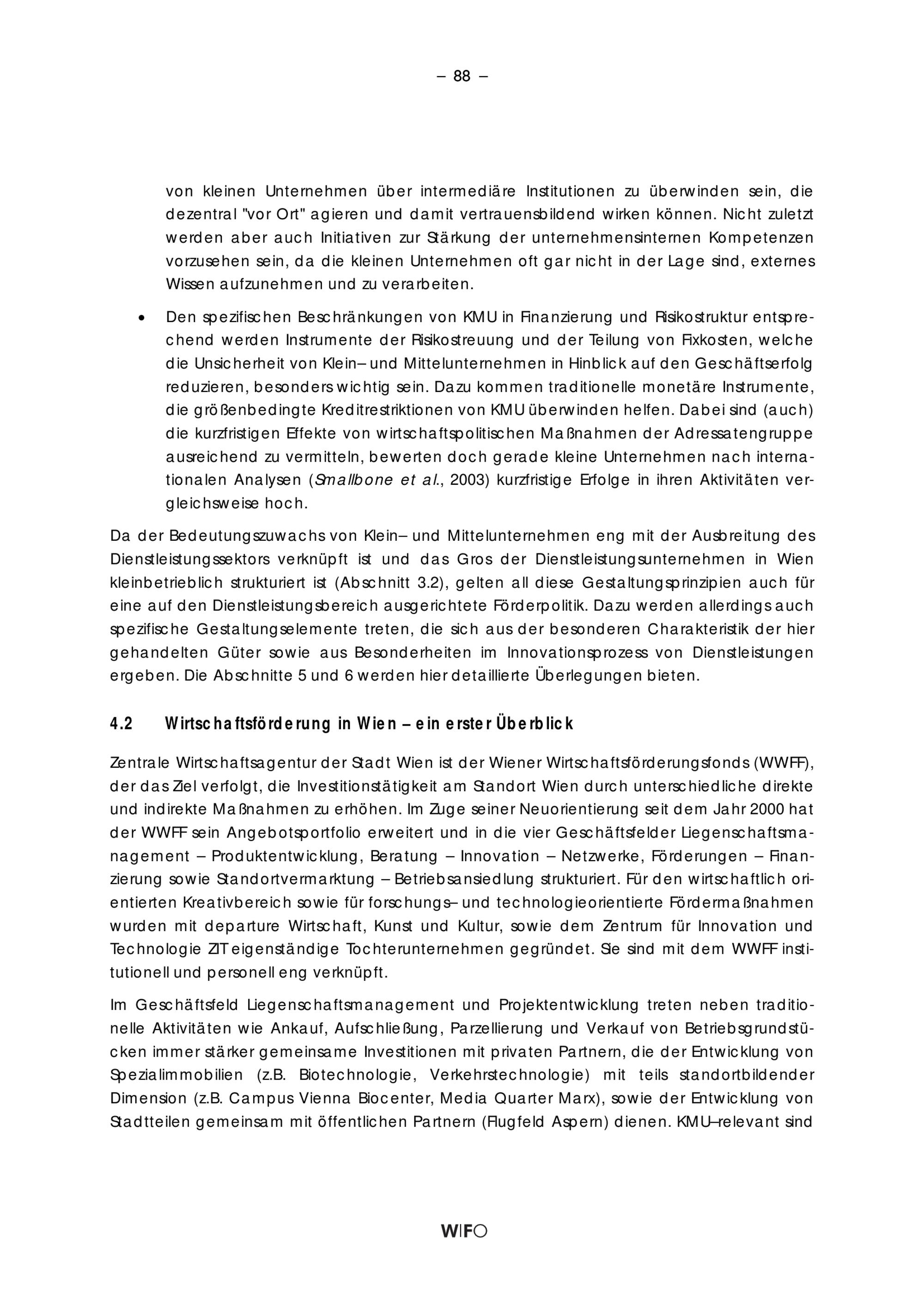 – 88 –

von kleinen Unternehmen über intermediäre Institutionen zu überwinden sein, die dezentral "vor Ort" agieren und damit vertrauensbildend wirken können. Nicht zuletzt werden aber auch Initiativen zur Stärkung der unternehmensinternen Kompetenzen vorzusehen sein, da die kleinen Unternehmen oft gar nicht in der Lage sind, externes Wissen aufzunehmen und zu verarbeiten.

• Den spezifischen Beschränkungen von KMU in Finanzierung und Risikostruktur entsprechend werden Instrumente der Risikostreuung und der Teilung von Fixkosten, welche die Unsicherheit von Klein– und Mittelunternehmen in Hinblick auf den Geschäftserfolg reduzieren, besonders wichtig sein. Dazu kommen traditionelle monetäre Instrumente, die größenbedingte Kreditrestriktionen von KMU überwinden helfen. Dabei sind (auch) die kurzfristigen Effekte von wirtschaftspolitischen Maßnahmen der Adressatengruppe ausreichend zu vermitteln, bewerten doch gerade kleine Unternehmen nach internationalen Analysen (Smallbone et al., 2003) kurzfristige Erfolge in ihren Aktivitäten vergleichsweise hoch.

Da der Bedeutungszuwachs von Klein– und Mittelunternehmen eng mit der Ausbreitung des Dienstleistungssektors verknüpft ist und das Gros der Dienstleistungsunternehmen in Wien kleinbetrieblich strukturiert ist (Abschnitt 3.2), gelten all diese Gestaltungsprinzipien auch für eine auf den Dienstleistungsbereich ausgerichtete Förderpolitik. Dazu werden allerdings auch spezifische Gestaltungselemente treten, die sich aus der besonderen Charakteristik der hier gehandelten Güter sowie aus Besonderheiten im Innovationsprozess von Dienstleistungen ergeben. Die Abschnitte 5 und 6 werden hier detaillierte Überlegungen bieten.

4.2 Wirtschaftsförderung in Wien – ein erster Überblick

Zentrale Wirtschaftsagentur der Stadt Wien ist der Wiener Wirtschaftsförderungsfonds (WWFF), der das Ziel verfolgt, die Investitionstätigkeit am Standort Wien durch unterschiedliche direkte und indirekte Maßnahmen zu erhöhen. Im Zuge seiner Neuorientierung seit dem Jahr 2000 hat der WWFF sein Angebotsportfolio erweitert und in die vier Geschäftsfelder Liegenschaftsmanagement – Produktentwicklung, Beratung – Innovation – Netzwerke, Förderungen – Finanzierung sowie Standortvermarktung – Betriebsansiedlung strukturiert. Für den wirtschaftlich orientierten Kreativbereich sowie für forschungs– und technologieorientierte Fördermaßnahmen wurden mit departure Wirtschaft, Kunst und Kultur, sowie dem Zentrum für Innovation und Technologie ZIT eigenständige Tochterunternehmen gegründet. Sie sind mit dem WWFF institutionell und personell eng verknüpft.

Im Geschäftsfeld Liegenschaftsmanagement und Projektentwicklung treten neben traditionelle Aktivitäten wie Ankauf, Aufschließung, Parzellierung und Verkauf von Betriebsgrundstücken immer stärker gemeinsame Investitionen mit privaten Partnern, die der Entwicklung von Spezialimmobilien (z.B. Biotechnologie, Verkehrstechnologie) mit teils standortbildender Dimension (z.B. Campus Vienna Biocenter, Media Quarter Marx), sowie der Entwicklung von Stadtteilen gemeinsam mit öffentlichen Partnern (Flugfeld Aspern) dienen. KMU–relevant sind

WIFO